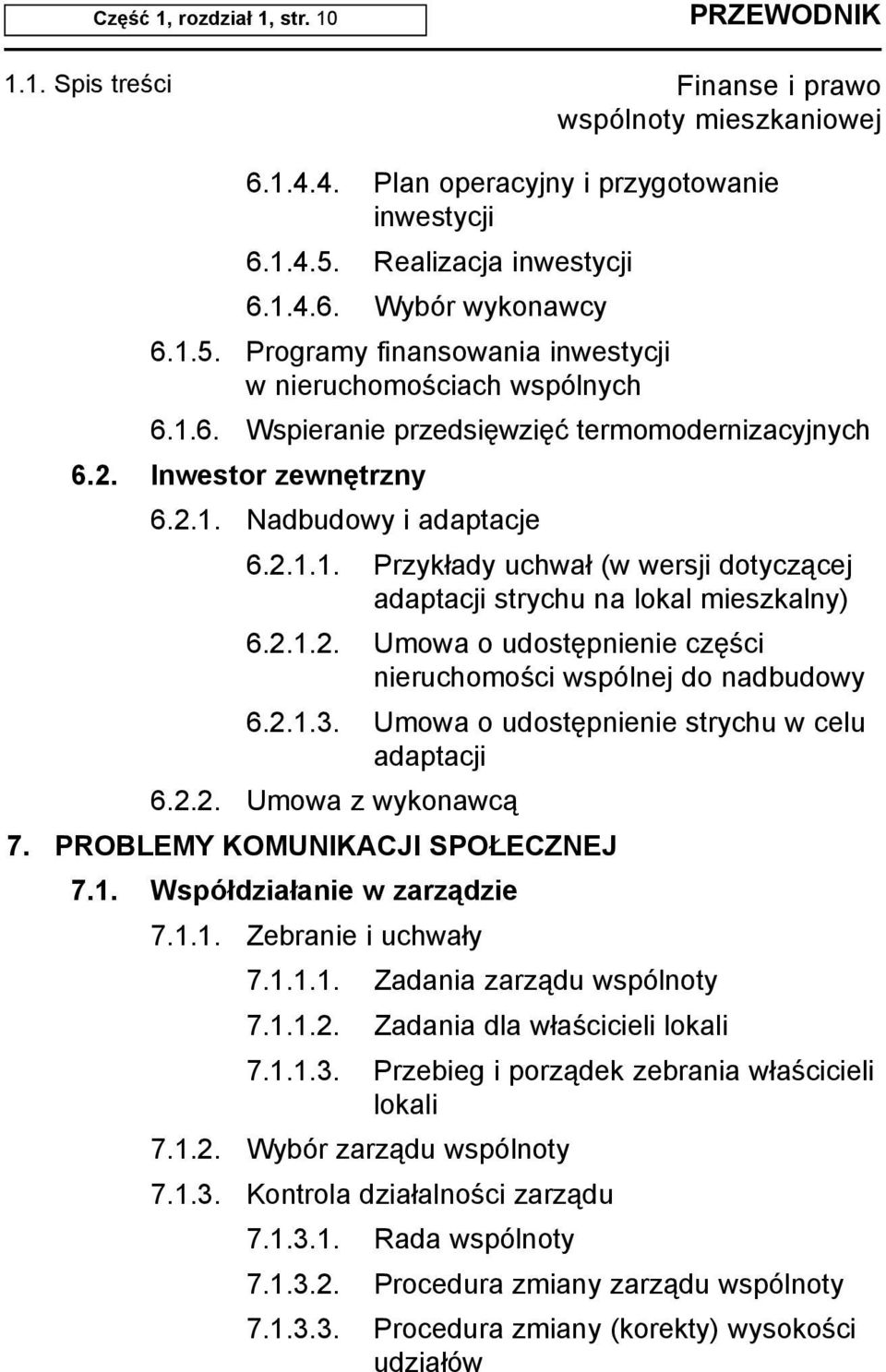 Część 1, rozdział 1, str. 10

PRZEWODNIK

1.1. Spis treści

Finanse i prawo wspólnoty mieszkaniowej

6.1.4.4. Plan operacyjny i przygotowanie inwestycji

6.1.4.5. Realizacja inwestycji

6.1.4.6. Wybór wykonawcy

6.1.5. Programy finansowania inwestycji w nieruchomościach wspólnych

6.1.6. Wspieranie przedsięwzięć termomodernizacyjnych

6.2. Inwestor zewnętrzny

6.2.1. Nadbudowy i adaptacje

6.2.1.1. Przykłady uchwał (w wersji dotyczącej adaptacji strychu na lokal mieszkalny)

6.2.1.2. Umowa o udostępnienie części nieruchomości wspólnej do nadbudowy

6.2.1.3. Umowa o udostępnienie strychu w celu adaptacji

6.2.2. Umowa z wykonawcą

7. PROBLEMY KOMUNIKACJI SPOŁECZNEJ

7.1. Współdziałanie w zarządzie

7.1.1. Zebranie i uchwały

7.1.1.1. Zadania zarządu wspólnoty

7.1.1.2. Zadania dla właścicieli lokali

7.1.1.3. Przebieg i porządek zebrania właścicieli lokali

7.1.2. Wybór zarządu wspólnoty

7.1.3. Kontrola działalności zarządu

7.1.3.1. Rada wspólnoty

7.1.3.2. Procedura zmiany zarządu wspólnoty

7.1.3.3. Procedura zmiany (korekty) wysokości udziałów